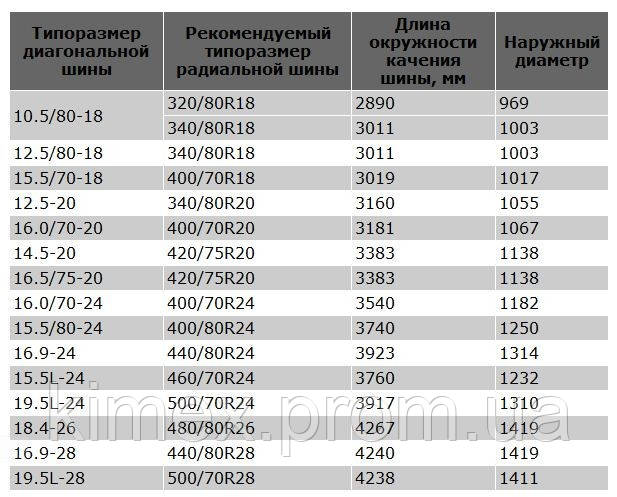 | Типоразмер диагональной шины | Рекомендуемый типоразмер радиальной шины | Длина окружности качения шины, мм | Наружный диаметр |
|---|---|---|---|
| 10.5/80-18 | 320/80R18 | 2890 | 969 |
| | 340/80R18 | 3011 | 1003 |
| 12.5/80-18 | 340/80R18 | 3011 | 1003 |
| 15.5/70-18 | 400/70R18 | 3019 | 1017 |
| 12.5-20 | 340/80R20 | 3160 | 1055 |
| 16.0/70-20 | 400/70R20 | 3181 | 1067 |
| 14.5-20 | 420/75R20 | 3383 | 1138 |
| 16.5/75-20 | 420/75R20 | 3383 | 1138 |
| 16.0/70-24 | 400/70R24 | 3540 | 1182 |
| 15.5/80-24 | 400/80R24 | 3740 | 1250 |
| 16.9-24 | 440/80R24 | 3923 | 1314 |
| 15.5L-24 | 460/70R24 | 3760 | 1232 |
| 19.5L-24 | 500/70R24 | 3917 | 1310 |
| 18.4-26 | 480/80R26 | 4267 | 1419 |
| 16.9-28 | 440/80R28 | 4240 | 1419 |
| 19.5L-28 | 500/70R28 | 4238 | 1411 |

kimex.prom.ua